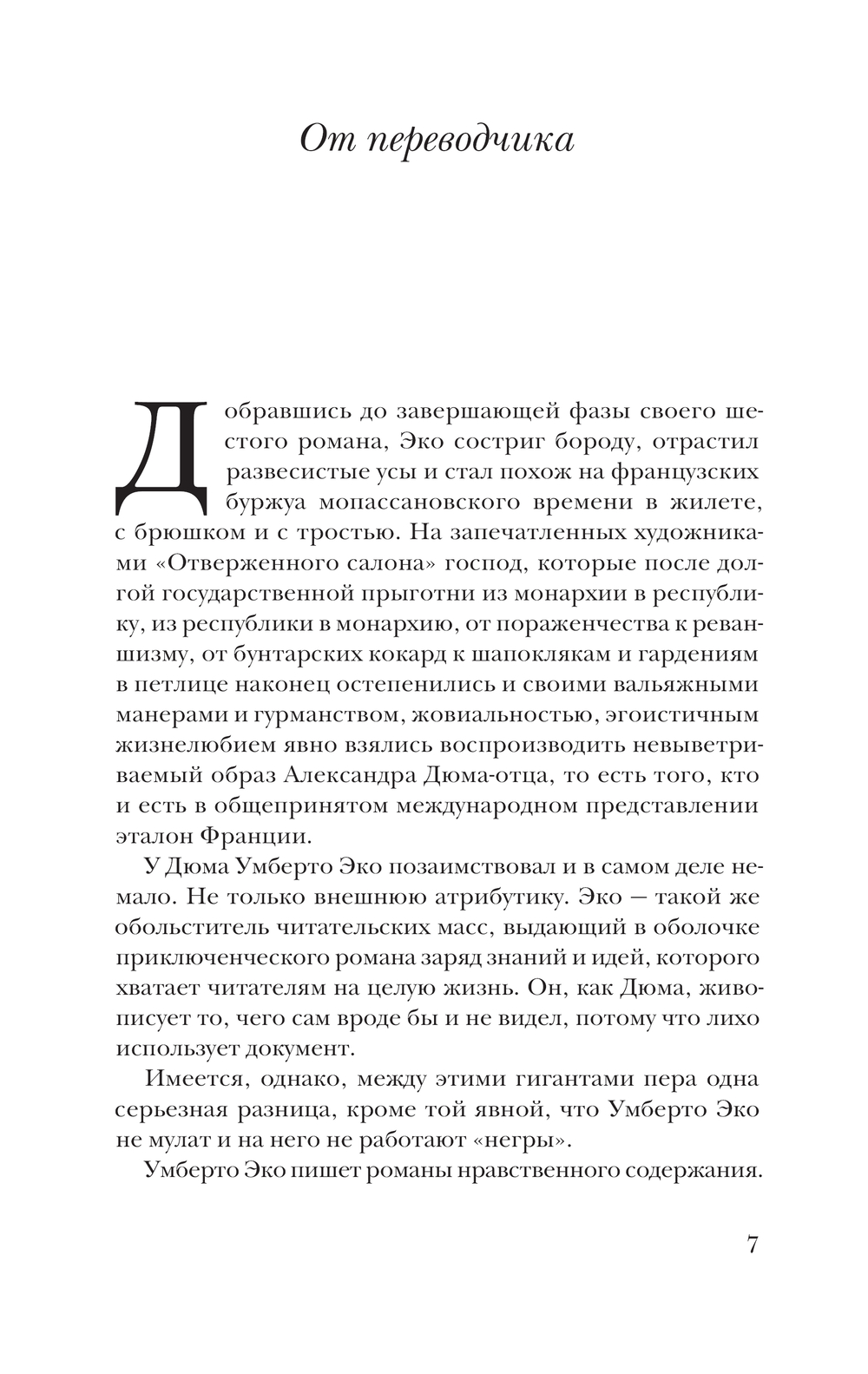 От переводчика

Добравшись до завершающей фазы своего шестого романа, Эко состриг бороду, отрастил развесистые усы и стал похож на французских буржуа мопассановского времени в жилете, с брюшком и с тростью. На запечатленных художниками «Отверженного салона» господ, которые после долгой государственной прыготни из монархии в республику, из республики в монархию, от пораженчества к реваншизму, от бунтарских кокард к шапоклякам и гардениям в петлице наконец остепенились и своими вальяжными манерами и гурманством, жовиальностью, эгоистичным жизнелюбием явно взялись воспроизводить невыветриваемый образ Александра Дюма-отца, то есть того, кто и есть в общепринятом международном представлении эталон Франции.

У Дюма Умберто Эко позаимствовал и в самом деле немало. Не только внешнюю атрибутику. Эко — такой же обольститель читательских масс, выдающий в оболочке приключенческого романа заряд знаний и идей, которого хватает читателям на целую жизнь. Он, как Дюма, живописует то, чего сам вроде бы и не видел, потому что лихо использует документ.

Имеется, однако, между этими гигантами пера одна серьезная разница, кроме той явной, что Умберто Эко не мулат и на него не работают «негры».

Умберто Эко пишет романы нравственного содержания.

7